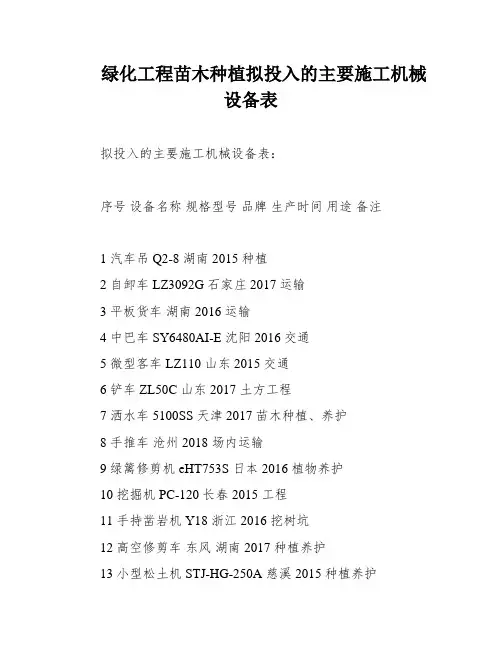 绿化工程苗木种植拟投入的主要施工机械设备表

拟投入的主要施工机械设备表：

序号 设备名称 规格型号 品牌 生产时间 用途 备注

1 汽车吊 Q2-8 湖南 2015 种植

2 自卸车 LZ3092G 石家庄 2017 运输

3 平板货车 湖南 2016 运输

4 中巴车 SY6480AI-E 沈阳 2016 交通

5 微型客车 LZ110 山东 2015 交通

6 铲车 ZL50C 山东 2017 土方工程

7 洒水车 5100SS 天津 2017 苗木种植、养护

8 手推车 沧州 2018 场内运输

9 绿篱修剪机 cHT753S 日本 2016 植物养护

10 挖掘机 PC-120 长春 2015 工程

11 手持凿岩机 Y18 浙江 2016 挖树坑

12 高空修剪车 东风 湖南 2017 种植养护

13 小型松土机 STJ-HG-250A 慈溪 2015 种植养护